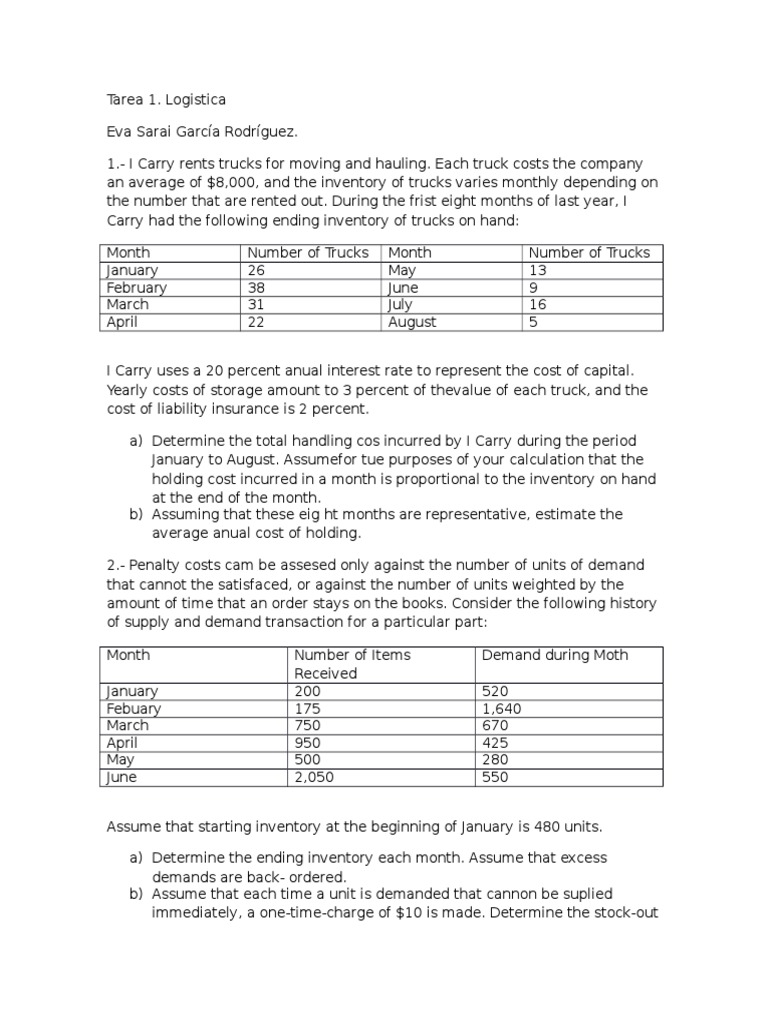 Tarea 1. Logistica

Eva Sarai García Rodríguez.

1.- I Carry rents trucks for moving and hauling. Each truck costs the company an average of $8,000, and the inventory of trucks varies monthly depending on the number that are rented out. During the frist eight months of last year, I Carry had the following ending inventory of trucks on hand:

| Month | Number of Trucks | Month | Number of Trucks |
|---|---|---|---|
| January | 26 | May | 13 |
| February | 38 | June | 9 |
| March | 31 | July | 16 |
| April | 22 | August | 5 |

I Carry uses a 20 percent anual interest rate to represent the cost of capital. Yearly costs of storage amount to 3 percent of thevalue of each truck, and the cost of liability insurance is 2 percent.

a) Determine the total handling cos incurred by I Carry during the period January to August. Assumefor tue purposes of your calculation that the holding cost incurred in a month is proportional to the inventory on hand at the end of the month.
b) Assuming that these eig ht months are representative, estimate the average anual cost of holding.

2.- Penalty costs cam be assesed only against the number of units of demand that cannot the satisfaced, or against the number of units weighted by the amount of time that an order stays on the books. Consider the following history of supply and demand transaction for a particular part:

| Month | Number of Items Received | Demand during Moth |
|---|---|---|
| January | 200 | 520 |
| Febuary | 175 | 1,640 |
| March | 750 | 670 |
| April | 950 | 425 |
| May | 500 | 280 |
| June | 2,050 | 550 |

Assume that starting inventory at the beginning of January is 480 units.

a) Determine the ending inventory each month. Assume that excess demands are back- ordered.
b) Assume that each time a unit is demanded that cannon be suplied immediately, a one-time-charge of $10 is made. Determine the stock-out